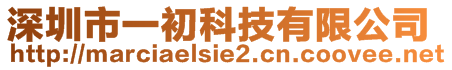 深圳市一初科技有限公司
http://marciaelsie2.cn.coovee.net